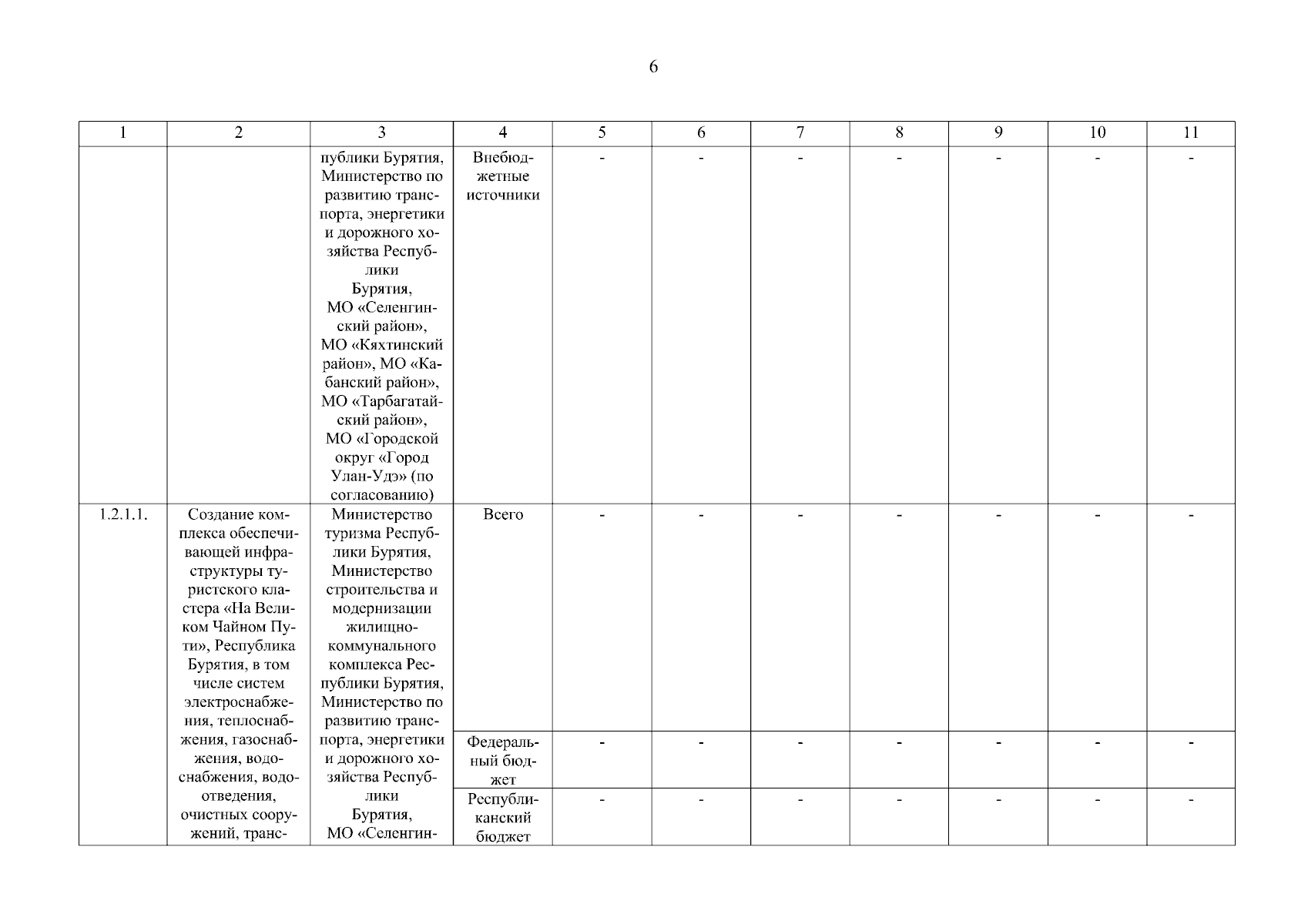 6

| 1 | 2 | 3 | 4 | 5 | 6 | 7 | 8 | 9 | 10 | 11 |
|---|---|---|---|---|---|---|---|---|---|---|
| | | публики Бурятия, Министерство по развитию транспорта, энергетики и дорожного хозяйства Республики Бурятия, МО «Селенгинский район», МО «Кяхтинский район», МО «Кабанский район», МО «Тарбагатайский район», МО «Городской округ «Город Улан-Удэ» (по согласованию) | Внебюджетные источники | - | - | - | - | - | - | - |
| 1.2.1.1. | Создание комплекса обеспечивающей инфраструктуры туристского кластера «На Великом Чайном Пути», Республика Бурятия, в том числе систем электроснабжения, теплоснабжения, газоснабжения, водоснабжения, водоотведения, очистных сооружений, транс- | Министерство туризма Республики Бурятия, Министерство строительства и модернизации жилищно-коммунального комплекса Республики Бурятия, Министерство по развитию транспорта, энергетики и дорожного хозяйства Республики Бурятия, МО «Селенгин- | Всего | - | - | - | - | - | - | - |
| | | | Федеральный бюджет | - | - | - | - | - | - | - |
| | | | Республиканский бюджет | - | - | - | - | - | - | - |